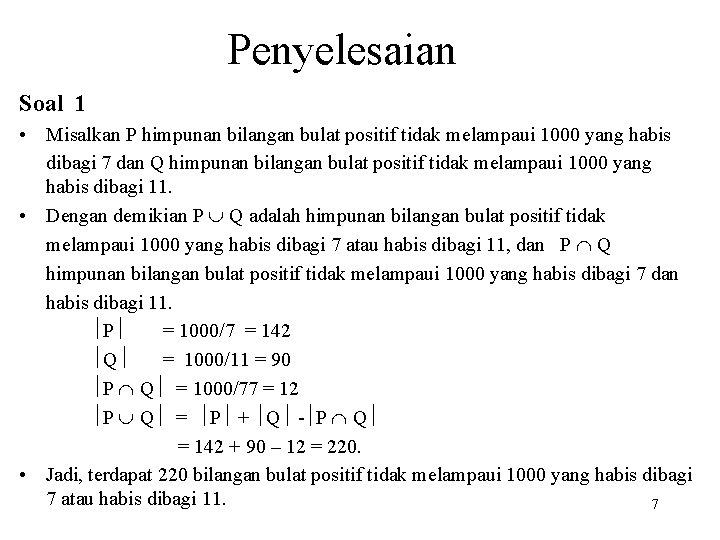 Penyelesaian

Soal 1

• Misalkan P himpunan bilangan bulat positif tidak melampaui 1000 yang habis dibagi 7 dan Q himpunan bilangan bulat positif tidak melampaui 1000 yang habis dibagi 11.

• Dengan demikian $P \cup Q$ adalah himpunan bilangan bulat positif tidak melampaui 1000 yang habis dibagi 7 atau habis dibagi 11, dan $P \cap Q$ himpunan bilangan bulat positif tidak melampaui 1000 yang habis dibagi 7 dan habis dibagi 11.

$|P| = 1000/7 = 142$

$|Q| = 1000/11 = 90$

$|P \cap Q| = 1000/77 = 12$

$|P \cup Q| = |P| + |Q| - |P \cap Q|$

$= 142 + 90 - 12 = 220.$

• Jadi, terdapat 220 bilangan bulat positif tidak melampaui 1000 yang habis dibagi 7 atau habis dibagi 11.

7